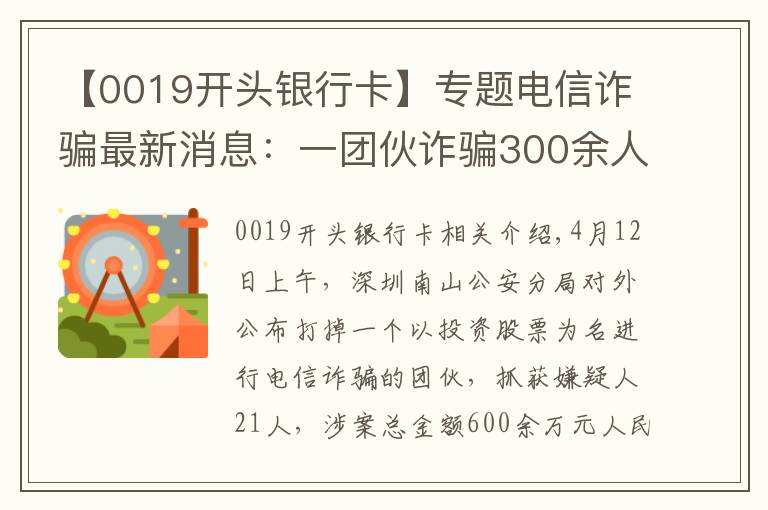 【0019开头银行卡】专题电信诈骗最新消息：一团伙诈骗300余人

0019开头银行卡相关介绍,4月12日上午，深圳南山公安分局对外公布打掉一个以投资股票为名进行电信诈骗的团伙，抓获嫌疑人21人，涉案总金额600余万元人民